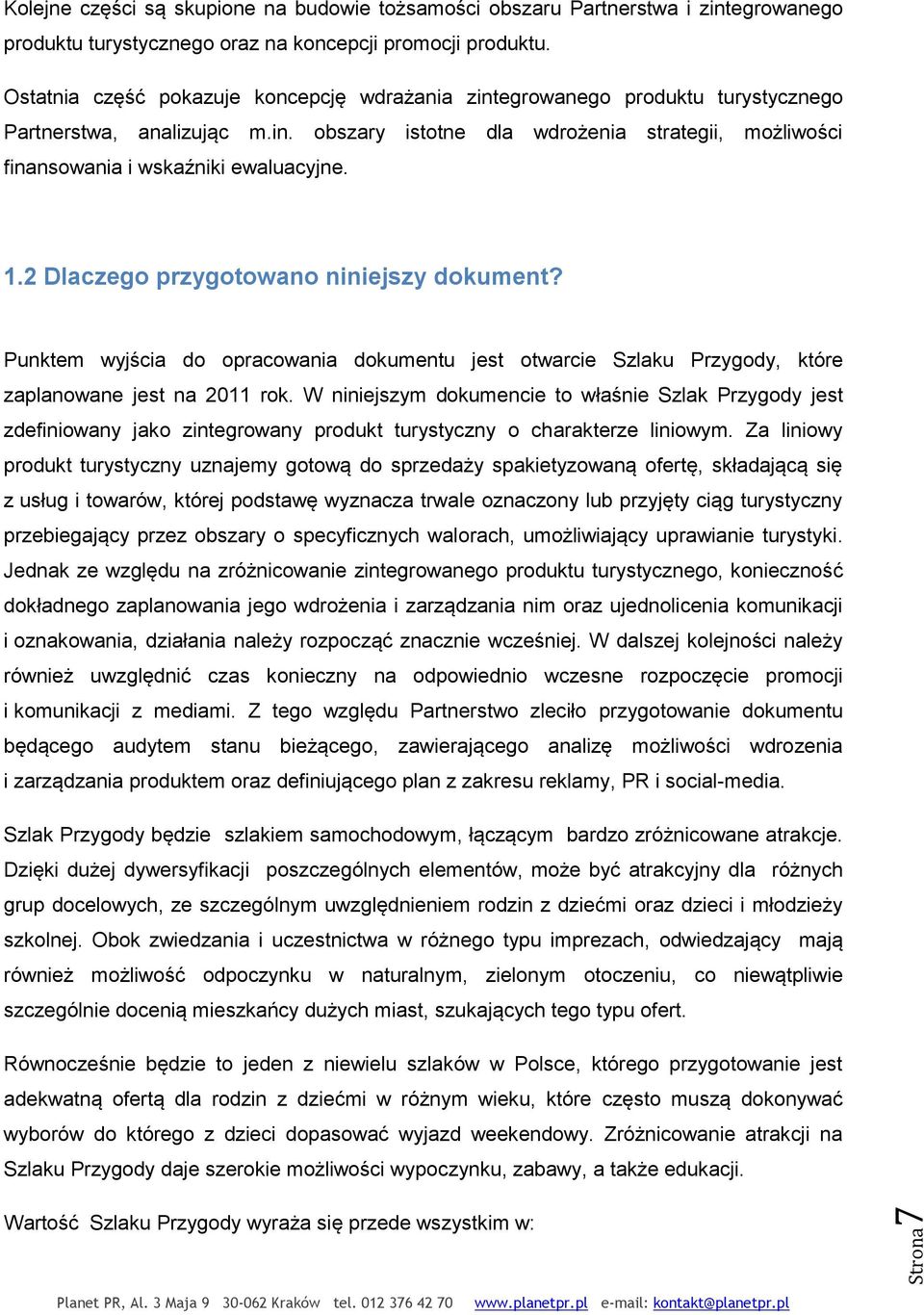 Kolejne części są skupione na budowie tożsamości obszaru Partnerstwa i zintegrowanego produktu turystycznego oraz na koncepcji promocji produktu.

Ostatnia część pokazuje koncepcję wdrażania zintegrowanego produktu turystycznego Partnerstwa, analizując m.in. obszary istotne dla wdrożenia strategii, możliwości finansowania i wskaźniki ewaluacyjne.

1.2 Dlaczego przygotowano niniejszy dokument?

Punktem wyjścia do opracowania dokumentu jest otwarcie Szlaku Przygody, które zaplanowane jest na 2011 rok. W niniejszym dokumencie to właśnie Szlak Przygody jest zdefiniowany jako zintegrowany produkt turystyczny o charakterze liniowym. Za liniowy produkt turystyczny uznajemy gotową do sprzedaży spakietyzowaną ofertę, składającą się z usług i towarów, której podstawę wyznacza trwale oznaczony lub przyjęty ciąg turystyczny przebiegający przez obszary o specyficznych walorach, umożliwiający uprawianie turystyki. Jednak ze względu na zróżnicowanie zintegrowanego produktu turystycznego, konieczność dokładnego zaplanowania jego wdrożenia i zarządzania nim oraz ujednolicenia komunikacji i oznakowania, działania należy rozpocząć znacznie wcześniej. W dalszej kolejności należy również uwzględnić czas konieczny na odpowiednio wczesne rozpoczęcie promocji i komunikacji z mediami. Z tego względu Partnerstwo zleciło przygotowanie dokumentu będącego audytem stanu bieżącego, zawierającego analizę możliwości wdrozenia i zarządzania produktem oraz definiującego plan z zakresu reklamy, PR i social-media.

Szlak Przygody będzie szlakiem samochodowym, łączącym bardzo zróżnicowane atrakcje. Dzięki dużej dywersyfikacji poszczególnych elementów, może być atrakcyjny dla różnych grup docelowych, ze szczególnym uwzględnieniem rodzin z dziećmi oraz dzieci i młodzieży szkolnej. Obok zwiedzania i uczestnictwa w różnego typu imprezach, odwiedzający mają również możliwość odpoczynku w naturalnym, zielonym otoczeniu, co niewątpliwie szczególnie docenią mieszkańcy dużych miast, szukających tego typu ofert.

Równocześnie będzie to jeden z niewielu szlaków w Polsce, którego przygotowanie jest adekwatną ofertą dla rodzin z dziećmi w różnym wieku, które często muszą dokonywać wyborów do którego z dzieci dopasować wyjazd weekendowy. Zróżnicowanie atrakcji na Szlaku Przygody daje szerokie możliwości wypoczynku, zabawy, a także edukacji.

Wartość Szlaku Przygody wyraża się przede wszystkim w:

Strona 7

Planet PR, Al. 3 Maja 9 30-062 Kraków tel. 012 376 42 70 www.planetpr.pl e-mail: kontakt@planetpr.pl